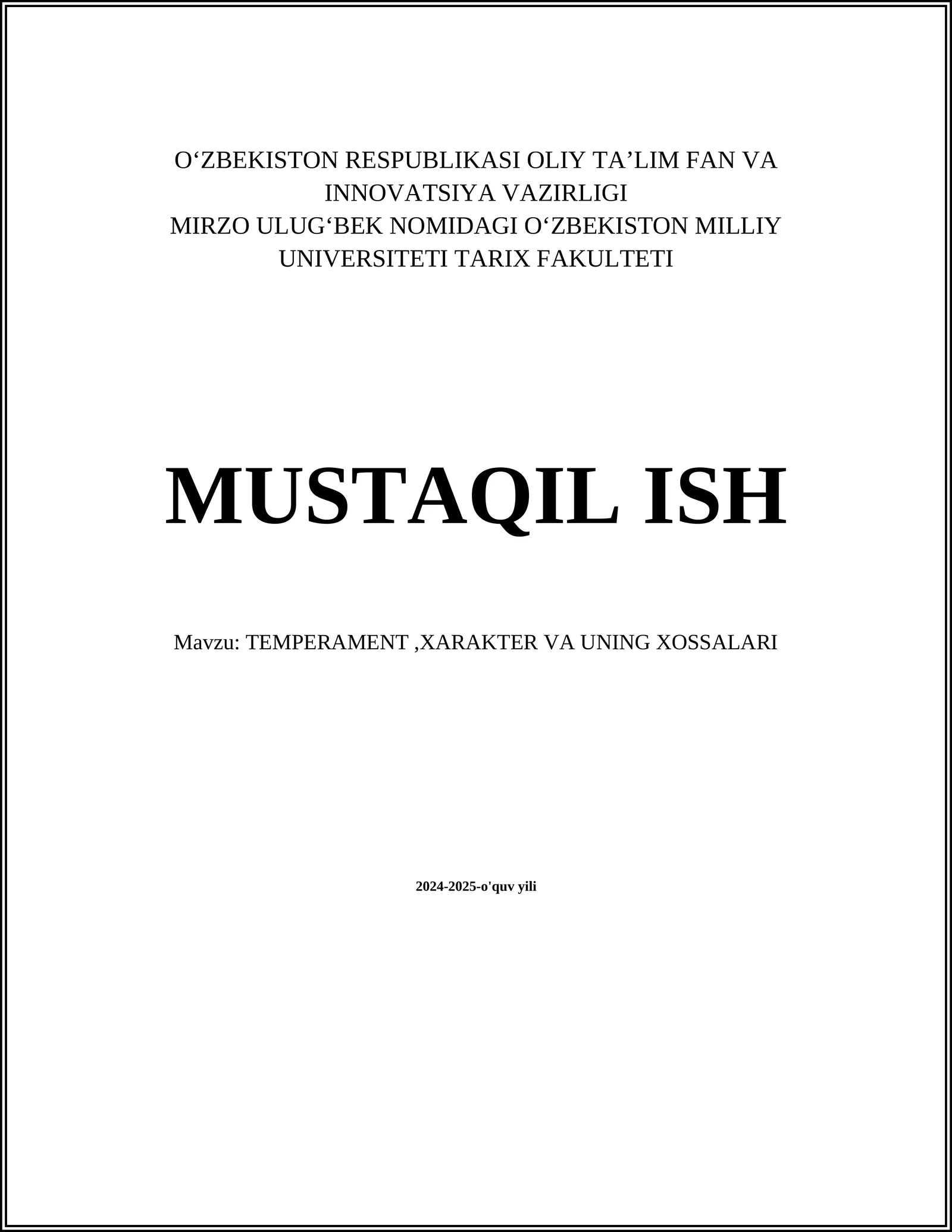 O'ZBEKISTON RESPUBLIKASI OLIY TA'LIM FAN VA INNOVATSIYA VAZIRLIGI
MIRZO ULUG'BEK NOMIDAGI O'ZBEKISTON MILLIY UNIVERSITETI TARIX FAKULTETI

MUSTAQIL ISH

Mavzu: TEMPERAMENT ,XARAKTER VA UNING XOSSALARI

2024-2025-o'quv yili